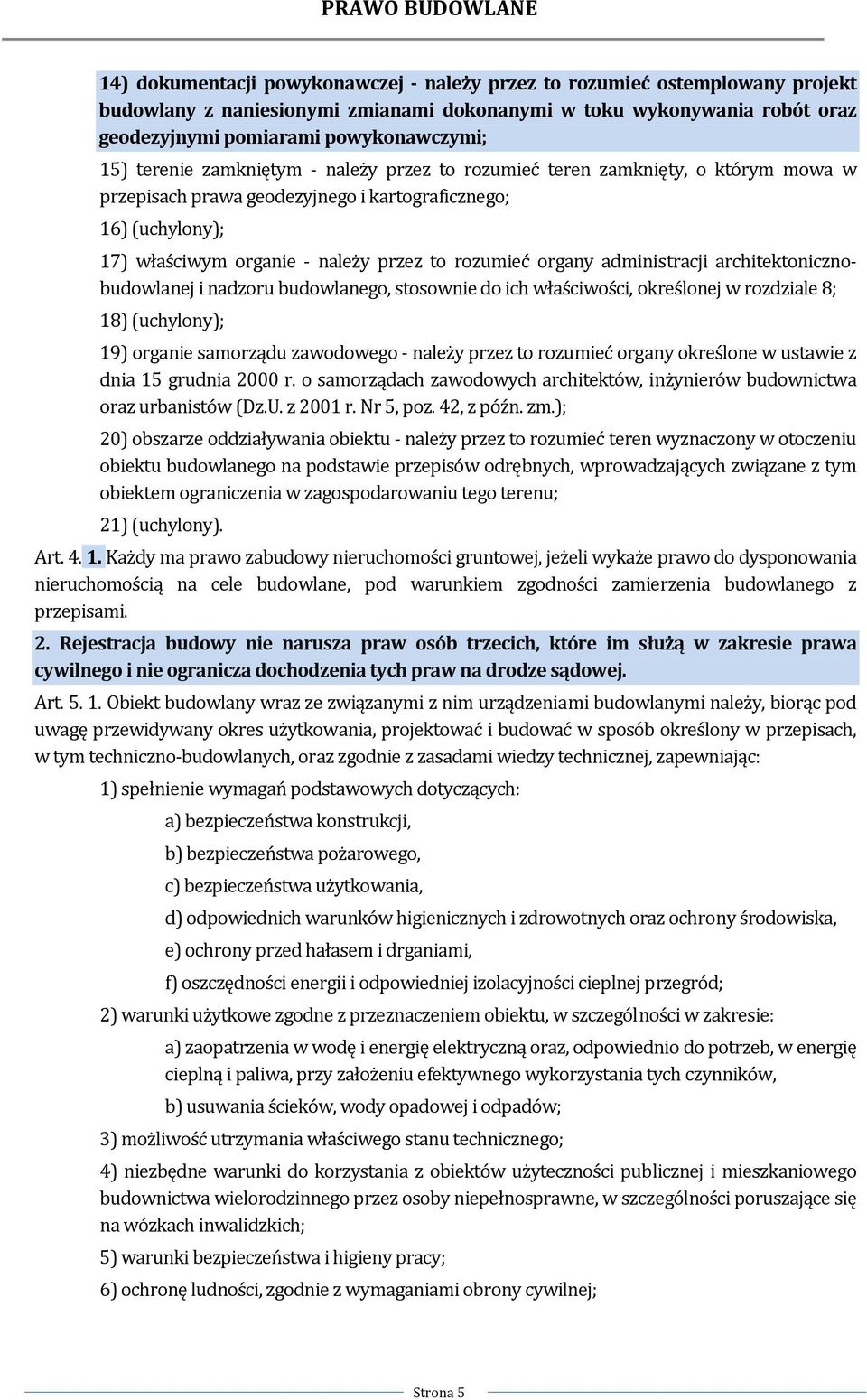 PRAWO BUDOWLANE

14) dokumentacji powykonawczej - należy przez to rozumieć ostemplowany projekt budowlany z naniesionymi zmianami dokonanymi w toku wykonywania robót oraz geodezyjnymi pomiarami powykonawczymi;

15) terenie zamkniętym - należy przez to rozumieć teren zamknięty, o którym mowa w przepisach prawa geodezyjnego i kartograficznego;

16) (uchylony);

17) właściwym organie - należy przez to rozumieć organy administracji architektoniczno-budowlanej i nadzoru budowlanego, stosownie do ich właściwości, określonej w rozdziale 8;

18) (uchylony);

19) organie samorządu zawodowego - należy przez to rozumieć organy określone w ustawie z dnia 15 grudnia 2000 r. o samorządach zawodowych architektów, inżynierów budownictwa oraz urbanistów (Dz.U. z 2001 r. Nr 5, poz. 42, z późn. zm.);

20) obszarze oddziaływania obiektu - należy przez to rozumieć teren wyznaczony w otoczeniu obiektu budowlanego na podstawie przepisów odrębnych, wprowadzających związane z tym obiektem ograniczenia w zagospodarowaniu tego terenu;

21) (uchylony).

Art. 4. 1. Każdy ma prawo zabudowy nieruchomości gruntowej, jeżeli wykaże prawo do dysponowania nieruchomością na cele budowlane, pod warunkiem zgodności zamierzenia budowlanego z przepisami.

2. Rejestracja budowy nie narusza praw osób trzecich, które im służą w zakresie prawa cywilnego i nie ogranicza dochodzenia tych praw na drodze sądowej.

Art. 5. 1. Obiekt budowlany wraz ze związanymi z nim urządzeniami budowlanymi należy, biorąc pod uwagę przewidywany okres użytkowania, projektować i budować w sposób określony w przepisach, w tym techniczno-budowlanych, oraz zgodnie z zasadami wiedzy technicznej, zapewniając:

1) spełnienie wymagań podstawowych dotyczących:

a) bezpieczeństwa konstrukcji,

b) bezpieczeństwa pożarowego,

c) bezpieczeństwa użytkowania,

d) odpowiednich warunków higienicznych i zdrowotnych oraz ochrony środowiska,

e) ochrony przed hałasem i drganiami,

f) oszczędności energii i odpowiedniej izolacyjności cieplnej przegród;

2) warunki użytkowe zgodne z przeznaczeniem obiektu, w szczególności w zakresie:

a) zaopatrzenia w wodę i energię elektryczną oraz, odpowiednio do potrzeb, w energię cieplną i paliwa, przy założeniu efektywnego wykorzystania tych czynników,

b) usuwania ścieków, wody opadowej i odpadów;

3) możliwość utrzymania właściwego stanu technicznego;

4) niezbędne warunki do korzystania z obiektów użyteczności publicznej i mieszkaniowego budownictwa wielorodzinnego przez osoby niepełnosprawne, w szczególności poruszające się na wózkach inwalidzkich;

5) warunki bezpieczeństwa i higieny pracy;

6) ochronę ludności, zgodnie z wymaganiami obrony cywilnej;

Strona 5